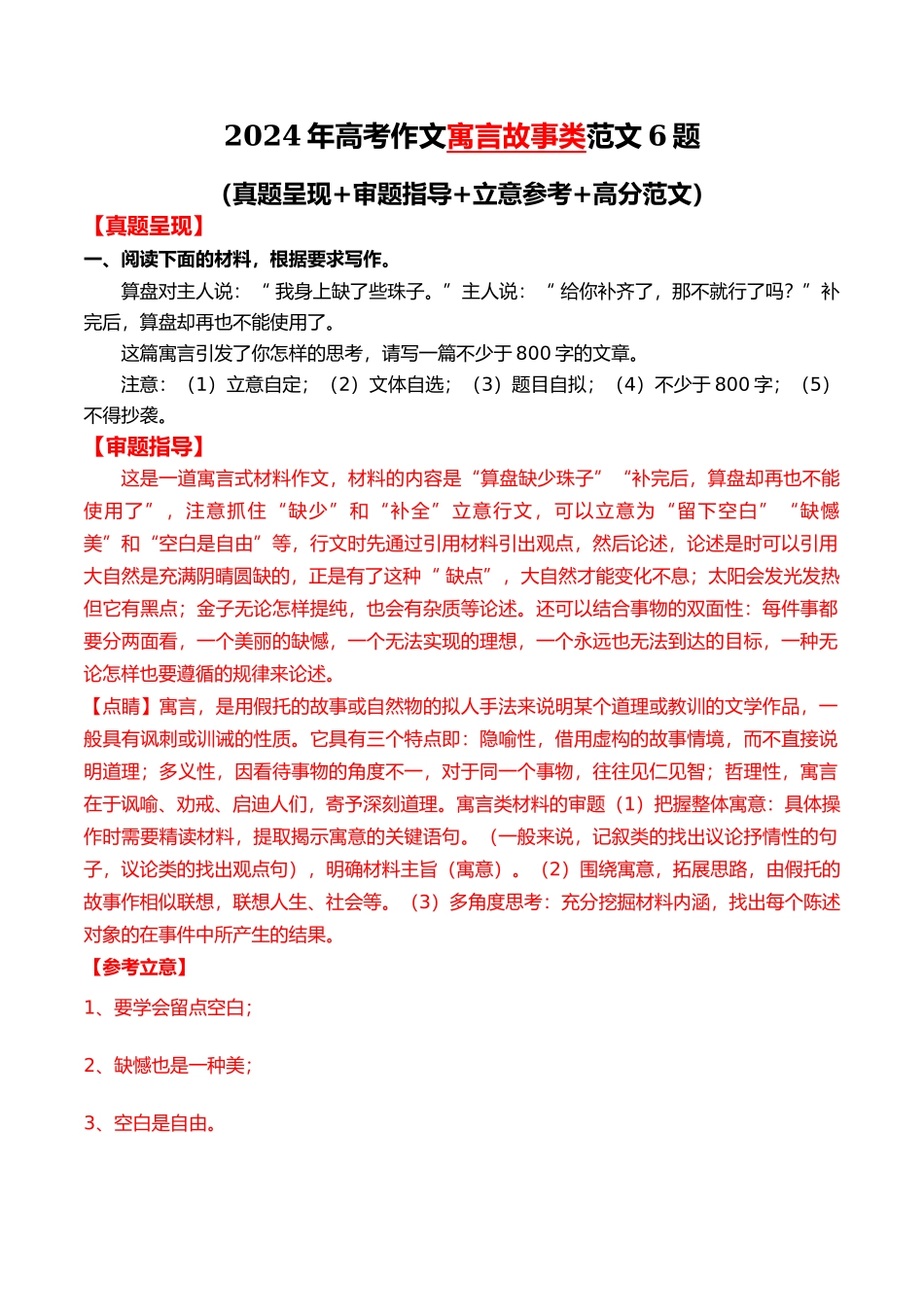 2024 年高考作文寓言故事类范文 6 题

（真题呈现+审题指导+立意参考+高分范文）

【真题呈现】

一、阅读下面的材料，根据要求写作。

算盘对主人说：“我身上缺了些珠子。”主人说：“给你补齐了，那不就行了吗？”补完后，算盘却再也不能使用了。

这篇寓言引发了你怎样的思考，请写一篇不少于 800 字的文章。

注意：（1）立意自定；（2）文体自选；（3）题目自拟；（4）不少于 800 字；（5）不得抄袭。

【审题指导】

这是一道寓言式材料作文，材料的内容是“算盘缺少珠子”“补完后，算盘却再也不能使用了”，注意抓住“缺少”和“补全”立意行文，可以立意为“留下空白”“缺憾美”和“空白是自由”等，行文时先通过引用材料引出观点，然后论述，论述是时可以引用大自然是充满阴晴圆缺的，正是有了这种“缺点”，大自然才能变化不息；太阳会发光发热但它有黑点；金子无论怎样提纯，也会有杂质等论述。还可以结合事物的双面性：每件事都要分两面看，一个美丽的缺憾，一个无法实现的理想，一个永远也无法到达的目标，一种无论怎样也要遵循的规律来论述。

【点睛】寓言，是用假托的故事或自然物的拟人手法来说明某个道理或教训的文学作品，一般具有讽刺或训诫的性质。它具有三个特点即：隐喻性，借用虚构的故事情境，而不直接说明道理；多义性，因看待事物的角度不一，对于同一个事物，往往见仁见智；哲理性，寓言在于讽喻、劝戒、启迪人们，寄予深刻道理。寓言类材料的审题（1）把握整体寓意：具体操作时需要精读材料，提取揭示寓意的关键语句。（一般来说，记叙类的找出议论抒情性的句子，议论类的找出观点句），明确材料主旨（寓意）。（2）围绕寓意，拓展思路，由假托的故事作相似联想，联想人生、社会等。（3）多角度思考：充分挖掘材料内涵，找出每个陈述对象的在事件中所产生的结果。

【参考立意】

1、要学会留点空白；

2、缺憾也是一种美；

3、空白是自由。